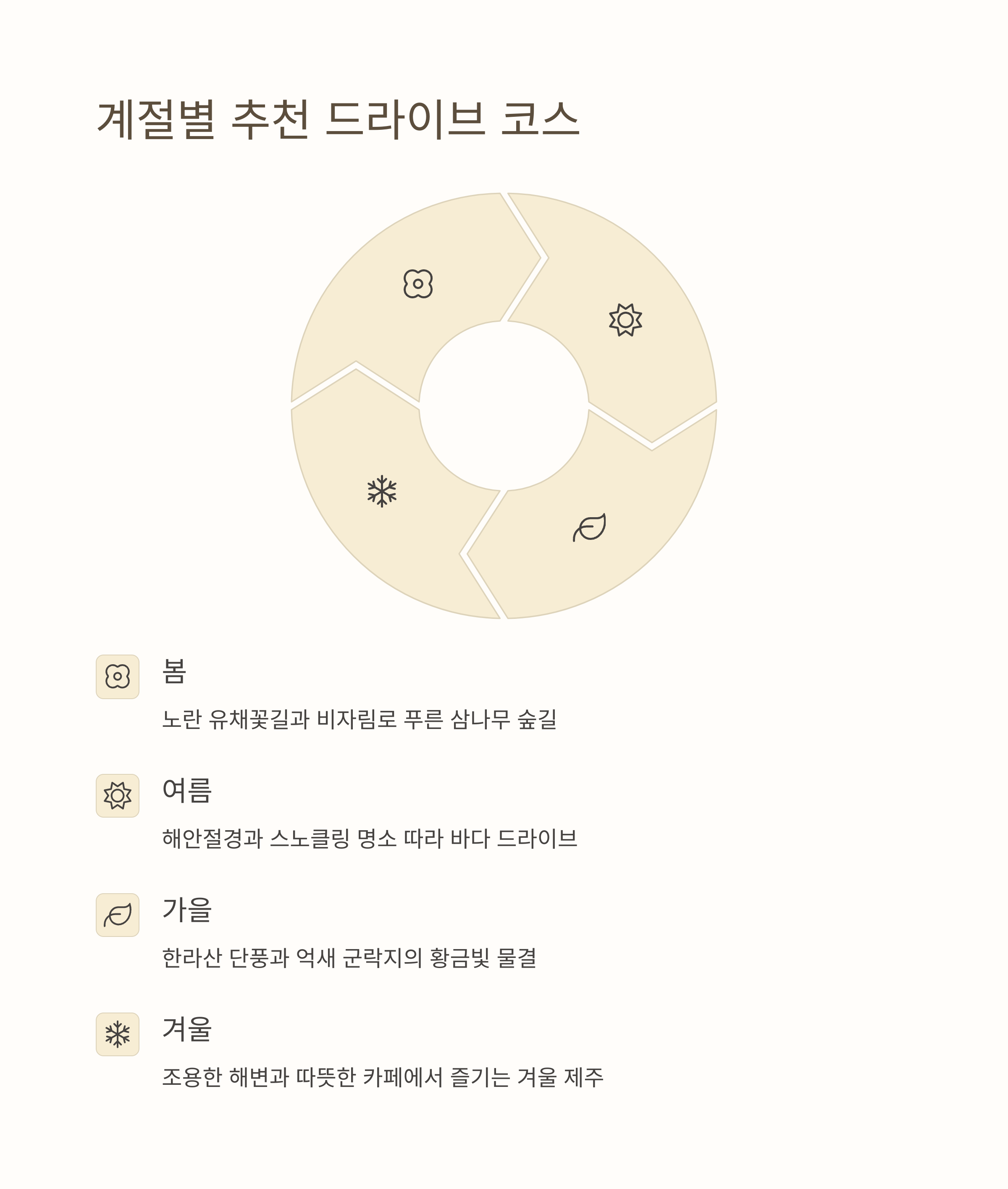 계절별 추천 드라이브 코스

봄

노란 유채꽃길과 비자림로 푸른 삼나무 숲길

여름

해안절경과 스노클링 명소 따라 바다 드라이브

가을

한라산 단풍과 억새 군락지의 황금빛 물결

겨울

조용한 해변과 따뜻한 카페에서 즐기는 겨울 제주